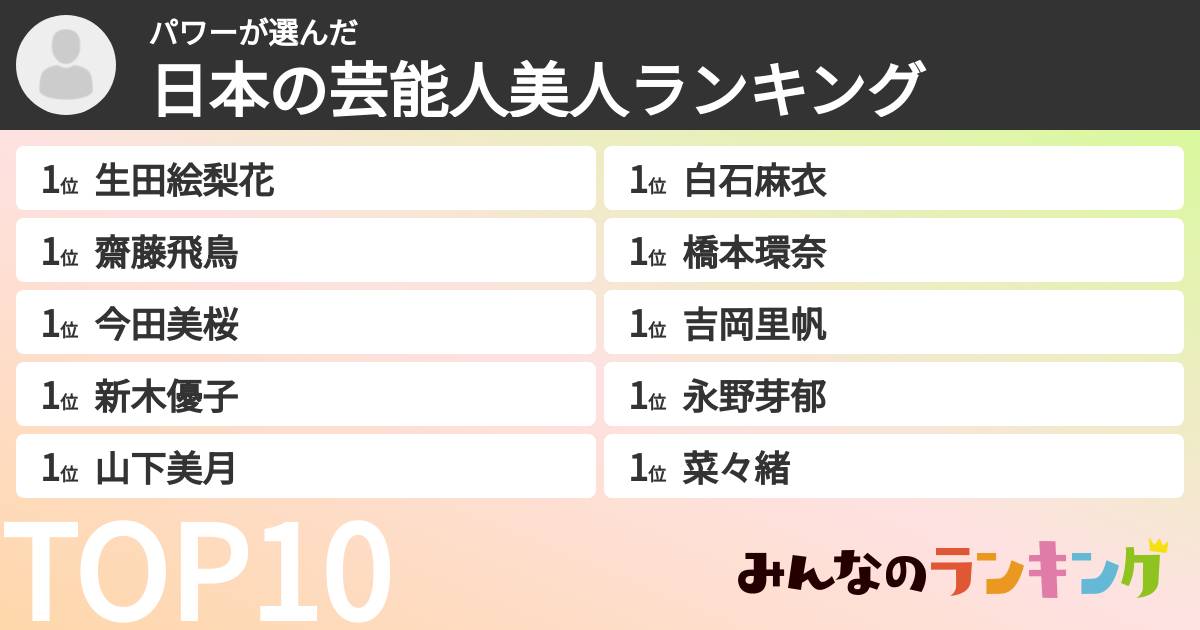 パワーが選んだ
日本の芸能人美人ランキング

1位 生田絵梨花
1位 齋藤飛鳥
1位 今田美桜
1位 新木優子
1位 山下美月

1位 白石麻衣
1位 橋本環奈
1位 吉岡里帆
1位 永野芽郁
1位 菜々緒

TOP10

みんなのランキング